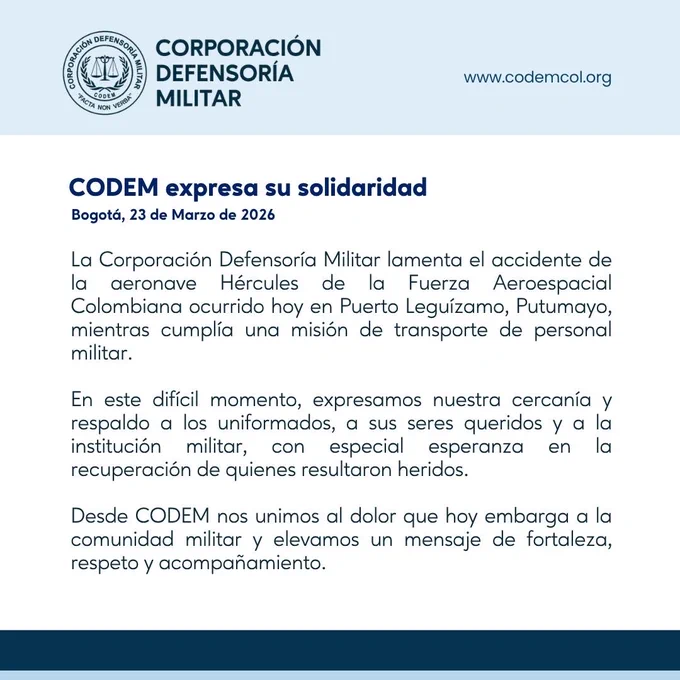 CORPORACIÓN DEFENSORÍA MILITAR
CODEM
"FACTA NON VERBA"

CORPORACIÓN DEFENSORÍA MILITAR

www.codemcol.org

CODEM expresa su solidaridad

Bogotá, 23 de Marzo de 2026

La Corporación Defensoría Militar lamenta el accidente de la aeronave Hércules de la Fuerza Aeroespacial Colombiana ocurrido hoy en Puerto Leguízamo, Putumayo, mientras cumplía una misión de transporte de personal militar.

En este difícil momento, expresamos nuestra cercanía y respaldo a los uniformados, a sus seres queridos y a la institución militar, con especial esperanza en la recuperación de quienes resultaron heridos.

Desde CODEM nos unimos al dolor que hoy embarga a la comunidad militar y elevamos un mensaje de fortaleza, respeto y acompañamiento.